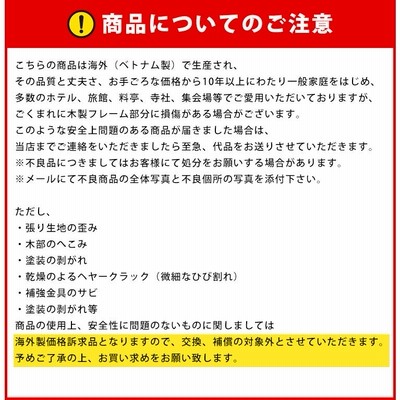 ! 商品についてのご注意

こちらの商品は海外（ベトナム製）で生産され、
その品質と丈夫さ、お手ごろな価格から10年以上にわたり一般家庭をはじめ、
多数のホテル、旅館、料亭、寺社、集会場等でご愛用いただいておりますが、
ごくまれに木製フレーム部分に損傷がある場合がございます。
このような安全上問題のある商品が届きました場合は、
当店までご連絡をいただきましたら至急、代品をお送りさせていただきます。
※不良品につきましてはお客様にて処分をお願いする場合があります。
※メールにて不良商品の全体写真と不良個所の写真を添付下さい。

ただし、
・張り生地の歪み
・木部のへこみ
・塗装の剥がれ
・乾燥のよるヘヤークラック（微細なひび割れ）
・補強金具のサビ
・塗装の剥がれ等
商品の使用上、安全性に問題のないものに関しましては
海外製価格訴求品となりますので、交換、補償の対象外とさせていただきます。
予めご了承の上、お買い求めをお願い致します。